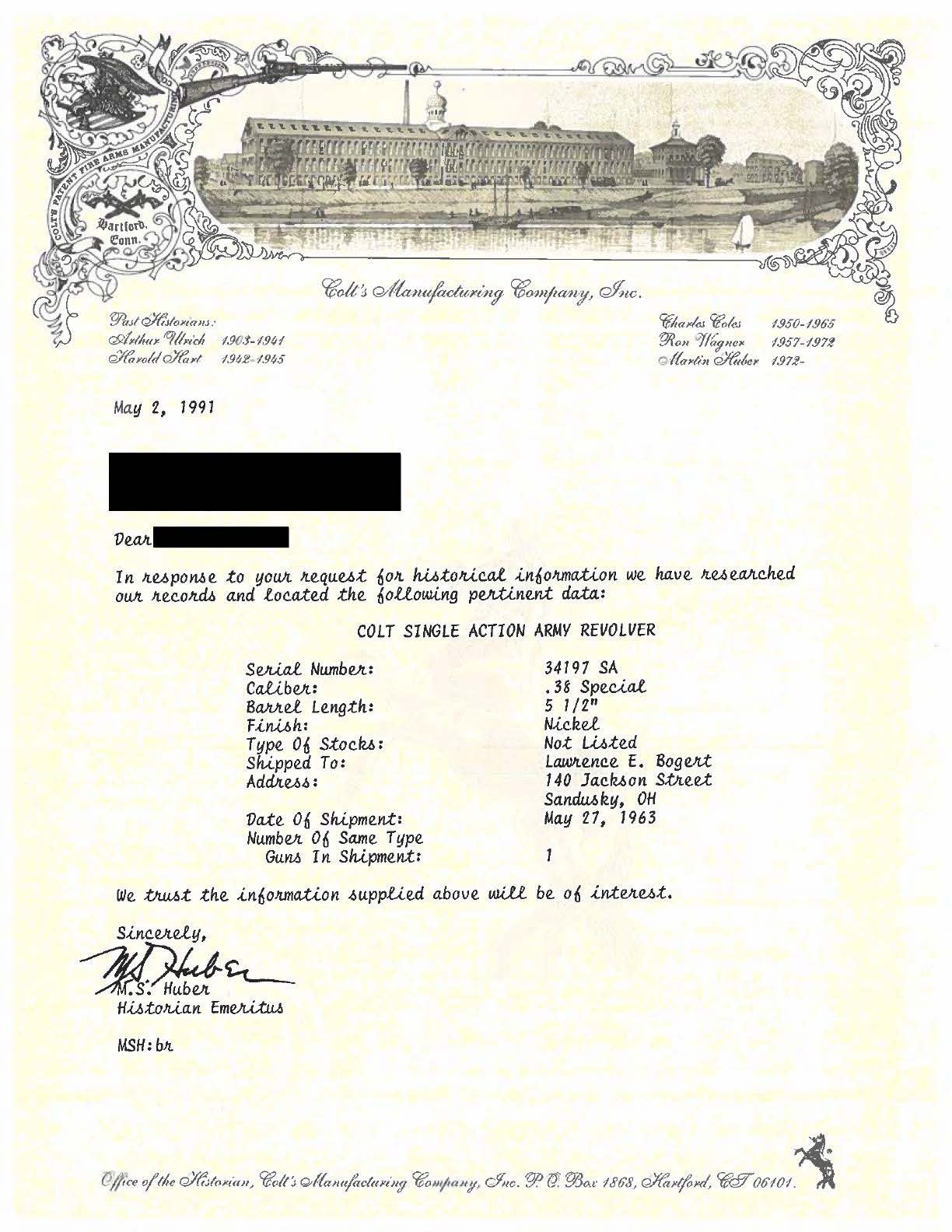 COLT'S PATENT FIRE ARMS MANUFACTURING

Hartford, Conn.

Colt's Manufacturing Company, Inc.

Past Historians:
Arthur Ulrich 1903-1941
Harold Hart 1942-1945

Charles Coles 1950-1965
Ron Wagner 1957-1972
Martin Huber 1972-

May 2, 1991

Dear

In response to your request for historical information we have researched our records and located the following pertinent data:

COLT SINGLE ACTION ARMY REVOLVER

| | |
|---|---|
| Serial Number: | 34197 SA |
| Caliber: | .38 Special |
| Barrel Length: | 5 1/2" |
| Finish: | Nickel |
| Type Of Stocks: | Not Listed |
| Shipped To: | Lawrence E. Bogert |
| Address: | 140 Jackson Street Sandusky, OH |
| Date Of Shipment: | May 27, 1963 |
| Number Of Same Type Guns In Shipment: | 1 |

We trust the information supplied above will be of interest.

Sincerely,
M.S. Huber
M.S. Huber
Historian Emeritus

MSH:br

Office of the Historian, Colt's Manufacturing Company, Inc. P.O. Box 1868, Hartford, CT 06101.